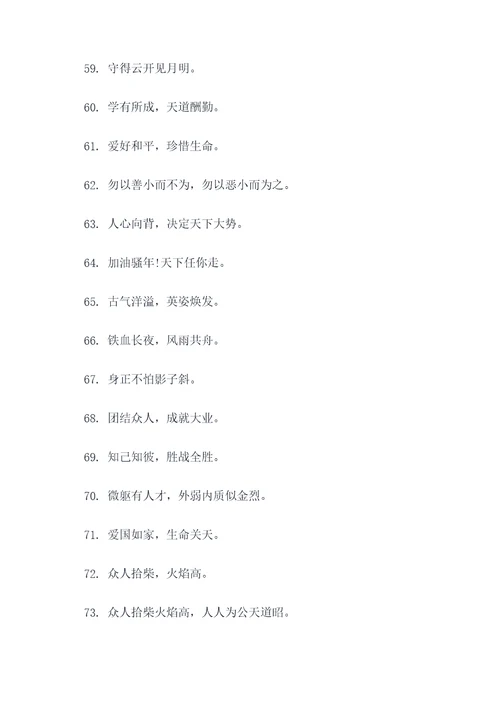 59. 守得云开见月明。

60. 学有所成，天道酬勤。

61. 爱好和平，珍惜生命。

62. 勿以善小而不为，勿以恶小而为之。

63. 人心向背，决定天下大势。

64. 加油骚年!天下任你走。

65. 古气洋溢，英姿焕发。

66. 铁血长夜，风雨共舟。

67. 身正不怕影子斜。

68. 团结众人，成就大业。

69. 知己知彼，胜战全胜。

70. 微躯有人才，外弱内质似金烈。

71. 爱国如家，生命关天。

72. 众人拾柴，火焰高。

73. 众人拾柴火焰高，人人为公天道昭。